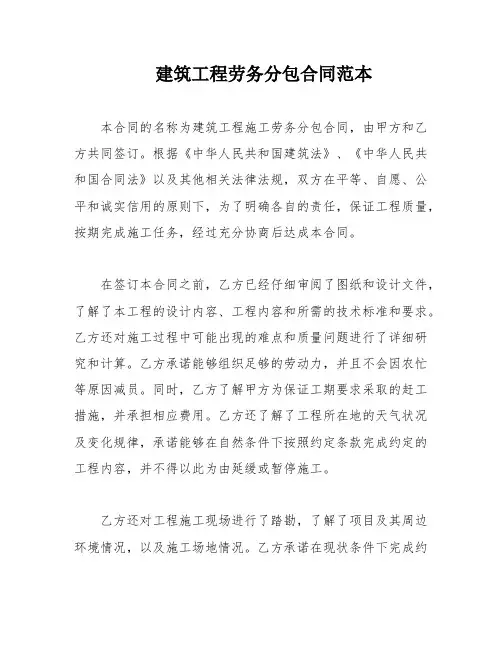 建筑工程劳务分包合同范本

本合同的名称为建筑工程施工劳务分包合同，由甲方和乙方共同签订。根据《中华人民共和国建筑法》、《中华人民共和国合同法》以及其他相关法律法规，双方在平等、自愿、公平和诚实信用的原则下，为了明确各自的责任，保证工程质量，按期完成施工任务，经过充分协商后达成本合同。

在签订本合同之前，乙方已经仔细审阅了图纸和设计文件，了解了本工程的设计内容、工程内容和所需的技术标准和要求。乙方还对施工过程中可能出现的难点和质量问题进行了详细研究和计算。乙方承诺能够组织足够的劳动力，并且不会因农忙等原因减员。同时，乙方了解甲方为保证工期要求采取的赶工措施，并承担相应费用。乙方还了解了工程所在地的天气状况及变化规律，承诺能够在自然条件下按照约定条款完成约定的工程内容，并不得以此为由延缓或暂停施工。

乙方还对工程施工现场进行了踏勘，了解了项目及其周边环境情况，以及施工场地情况。乙方承诺在现状条件下完成约